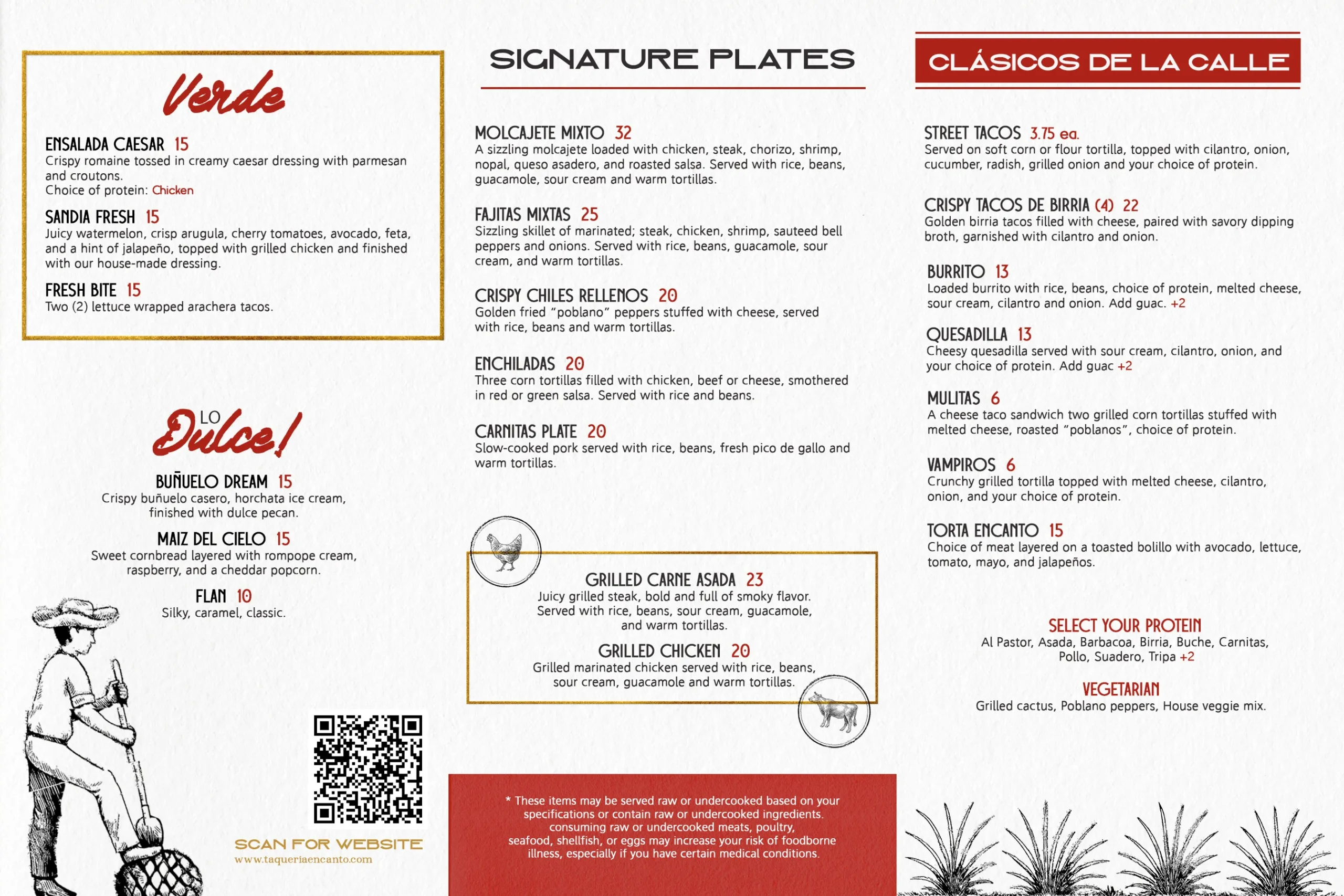 Verde

ENSALADA CAESAR 15
Crispy romaine tossed in creamy caesar dressing with parmesan and croutons.
Choice of protein: Chicken

SANDIA FRESH 15
Juicy watermelon, crisp arugula, cherry tomatoes, avocado, feta, and a hint of jalapeño, topped with grilled chicken and finished with our house-made dressing.

FRESH BITE 15
Two (2) lettuce wrapped arachera tacos.

LO Dulce!

BUÑUELO DREAM 15
Crispy buñuelo casero, horchata ice cream, finished with dulce pecan.

MAIZ DEL CIELO 15
Sweet cornbread layered with rompope cream, raspberry, and a cheddar popcorn.

FLAN 10
Silky, caramel, classic.

SCAN FOR WEBSITE
www.taqueriaencanto.com

SIGNATURE PLATES

MOLCAJETE MIXTO 32
A sizzling molcajete loaded with chicken, steak, chorizo, shrimp, nopal, queso asadero, and roasted salsa. Served with rice, beans, guacamole, sour cream and warm tortillas.

FAJITAS MIXTAS 25
Sizzling skillet of marinated; steak, chicken, shrimp, sauteed bell peppers and onions. Served with rice, beans, guacamole, sour cream, and warm tortillas.

CRISPY CHILES RELLENOS 20
Golden fried "poblano" peppers stuffed with cheese, served with rice, beans and warm tortillas.

ENCHILADAS 20
Three corn tortillas filled with chicken, beef or cheese, smothered in red or green salsa. Served with rice and beans.

CARNITAS PLATE 20
Slow-cooked pork served with rice, beans, fresh pico de gallo and warm tortillas.

GRILLED CARNE ASADA 23
Juicy grilled steak, bold and full of smoky flavor. Served with rice, beans, sour cream, guacamole, and warm tortillas.

GRILLED CHICKEN 20
Grilled marinated chicken served with rice, beans, sour cream, guacamole and warm tortillas.

* These items may be served raw or undercooked based on your specifications or contain raw or undercooked ingredients. consuming raw or undercooked meats, poultry, seafood, shellfish, or eggs may increase your risk of foodborne illness, especially if you have certain medical conditions.

CLÁSICOS DE LA CALLE

STREET TACOS 3.75 ea.
Served on soft corn or flour tortilla, topped with cilantro, onion, cucumber, radish, grilled onion and your choice of protein.

CRISPY TACOS DE BIRRIA (4) 22
Golden birria tacos filled with cheese, paired with savory dipping broth, garnished with cilantro and onion.

BURRITO 13
Loaded burrito with rice, beans, choice of protein, melted cheese, sour cream, cilantro and onion. Add guac. +2

QUESADILLA 13
Cheesy quesadilla served with sour cream, cilantro, onion, and your choice of protein. Add guac +2

MULITAS 6
A cheese taco sandwich two grilled corn tortillas stuffed with melted cheese, roasted "poblanos", choice of protein.

VAMPIROS 6
Crunchy grilled tortilla topped with melted cheese, cilantro, onion, and your choice of protein.

TORTA ENCANTO 15
Choice of meat layered on a toasted bolillo with avocado, lettuce, tomato, mayo, and jalapeños.

SELECT YOUR PROTEIN
Al Pastor, Asada, Barbacoa, Birria, Buche, Carnitas, Pollo, Suadero, Tripa +2

VEGETARIAN
Grilled cactus, Poblano peppers, House veggie mix.